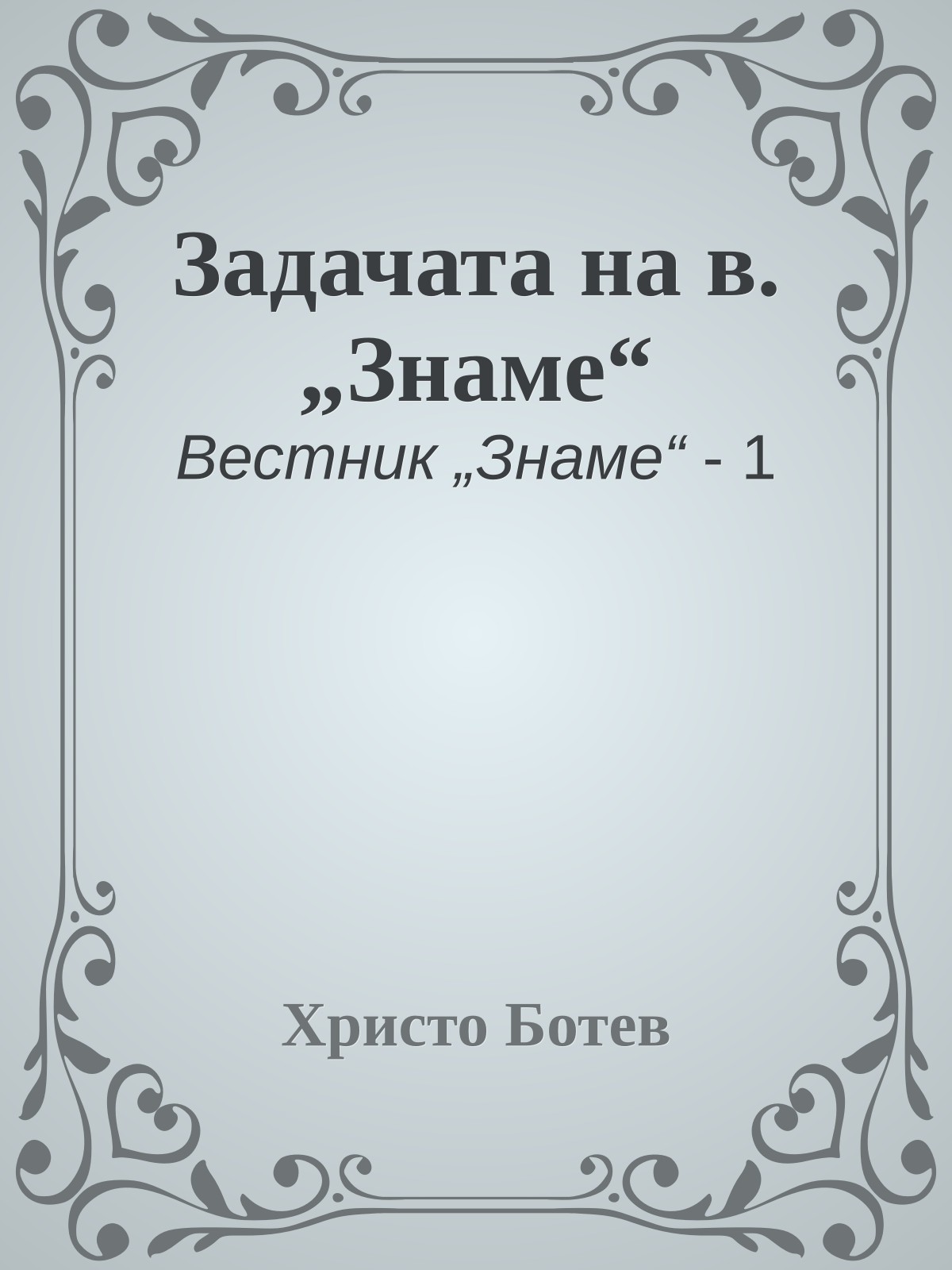 Задачата на в. „Знаме“

Вестник „Знаме“ - 1

Христо Ботев